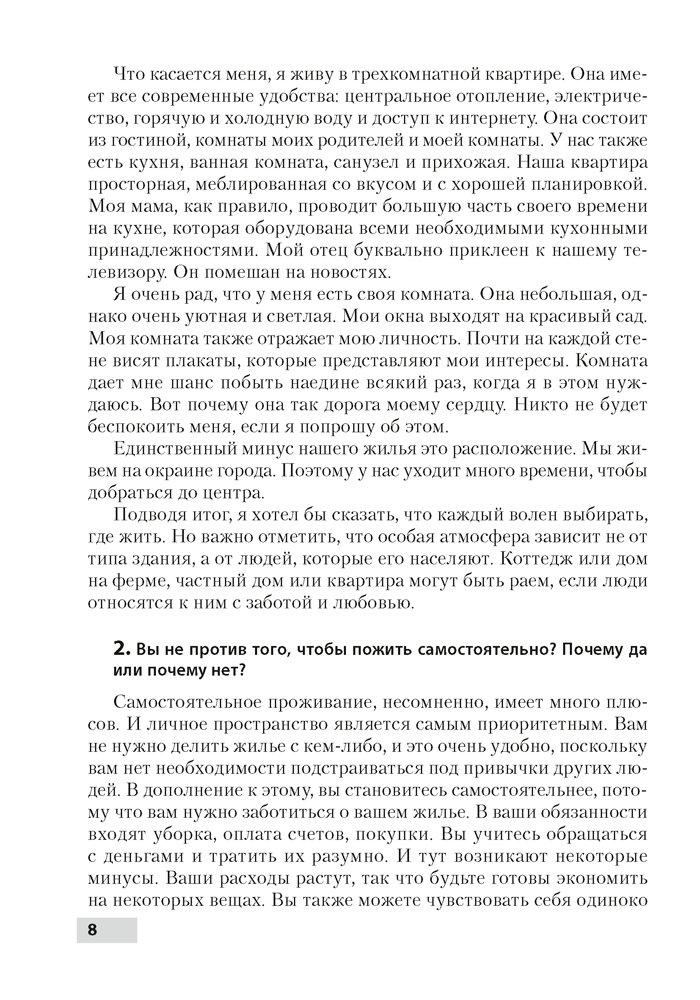 Что касается меня, я живу в трехкомнатной квартире. Она имеет все современные удобства: центральное отопление, электричество, горячую и холодную воду и доступ к интернету. Она состоит из гостиной, комнаты моих родителей и моей комнаты. У нас также есть кухня, ванная комната, санузел и прихожая. Наша квартира просторная, меблированная со вкусом и с хорошей планировкой. Моя мама, как правило, проводит большую часть своего времени на кухне, которая оборудована всеми необходимыми кухонными принадлежностями. Мой отец буквально приклеен к нашему телевизору. Он помешан на новостях.

Я очень рад, что у меня есть своя комната. Она небольшая, однако очень уютная и светлая. Мои окна выходят на красивый сад. Моя комната также отражает мою личность. Почти на каждой стене висят плакаты, которые представляют мои интересы. Комната дает мне шанс побыть наедине всякий раз, когда я в этом нуждаюсь. Вот почему она так дорога моему сердцу. Никто не будет беспокоить меня, если я попрошу об этом.

Единственный минус нашего жилья это расположение. Мы живем на окраине города. Поэтому у нас уходит много времени, чтобы добраться до центра.

Подводя итог, я хотел бы сказать, что каждый волен выбирать, где жить. Но важно отметить, что особая атмосфера зависит не от типа здания, а от людей, которые его населяют. Коттедж или дом на ферме, частный дом или квартира могут быть раем, если люди относятся к ним с заботой и любовью.

2. Вы не против того, чтобы пожить самостоятельно? Почему да или почему нет?

Самостоятельное проживание, несомненно, имеет много плюсов. И личное пространство является самым приоритетным. Вам не нужно делить жилье с кем-либо, и это очень удобно, поскольку вам нет необходимости подстраиваться под привычки других людей. В дополнение к этому, вы становитесь самостоятельнее, потому что вам нужно заботиться о вашем жилье. В ваши обязанности входят уборка, оплата счетов, покупки. Вы учитесь обращаться с деньгами и тратить их разумно. И тут возникают некоторые минусы. Ваши расходы растут, так что будьте готовы экономить на некоторых вещах. Вы также можете чувствовать себя одиноко

8